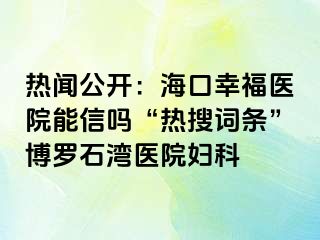 热闻公开：海口幸福医院能信吗“热搜词条”博罗石湾医院妇科